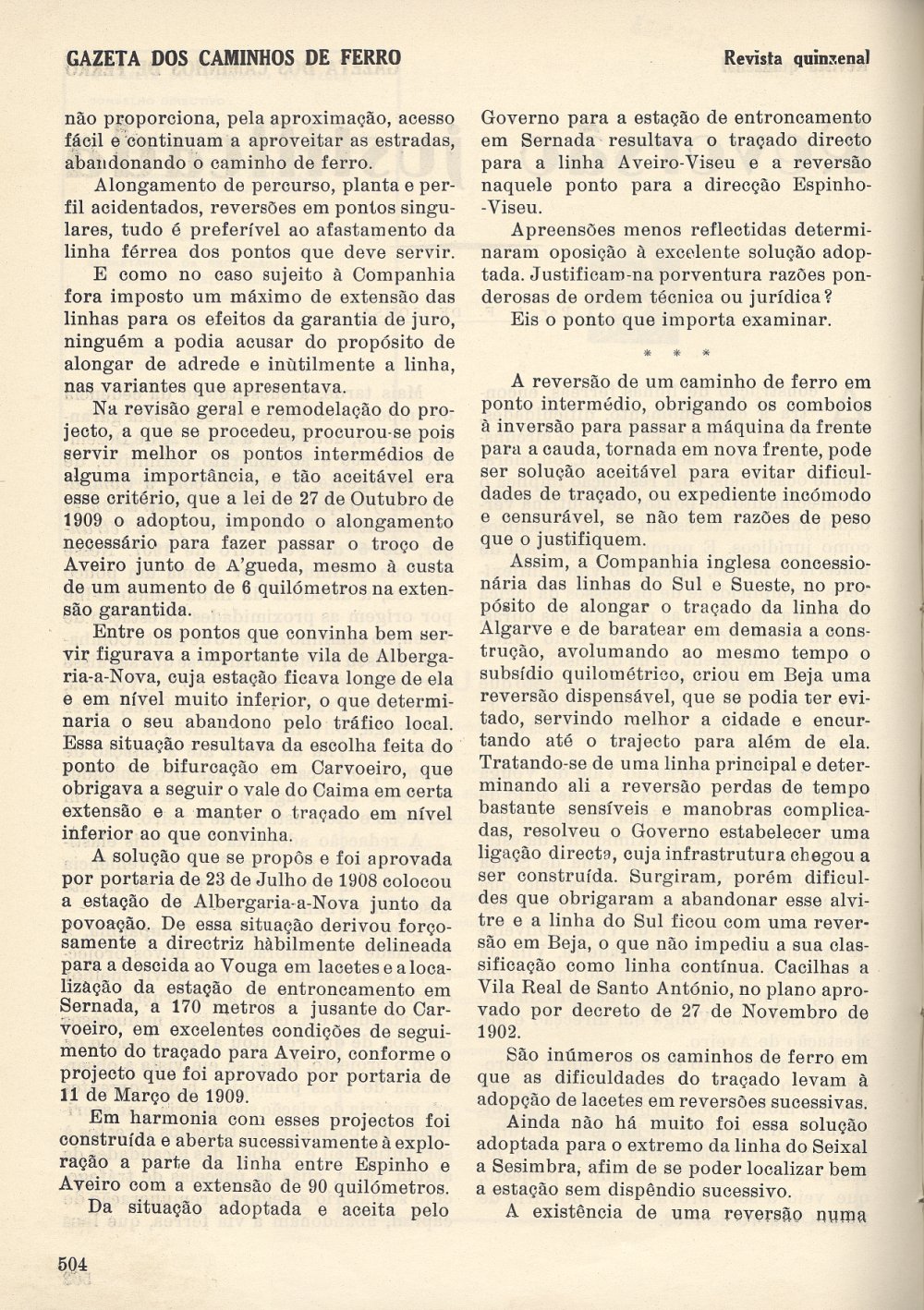 GAZETA DOS CAMINHOS DE FERRO

Revista quinzenal

não proporciona, pela aproximação, acesso fácil e continuam a aproveitar as estradas, abandonando o caminho de ferro.

Alongamento de percurso, planta e perfil acidentados, reversões em pontos singulares, tudo é preferível ao afastamento da linha férrea dos pontos que deve servir.

E como no caso sujeito à Companhia fora imposto um máximo de extensão das linhas para os efeitos da garantia de juro, ninguém a podia acusar do propósito de alongar de adrede e inùtilmente a linha, nas variantes que apresentava.

Na revisão geral e remodelação do projecto, a que se procedeu, procurou-se pois servir melhor os pontos intermédios de alguma importância, e tão aceitável era esse critério, que a lei de 27 de Outubro de 1909 o adoptou, impondo o alongamento necessário para fazer passar o troço de Aveiro junto de A'gueda, mesmo à custa de um aumento de 6 quilómetros na extensão garantida.

Entre os pontos que convinha bem servir figurava a importante vila de Albergaria-a-Nova, cuja estação ficava longe de ela e em nível muito inferior, o que determinaria o seu abandono pelo tráfico local. Essa situação resultava da escolha feita do ponto de bifurcação em Carvoeiro, que obrigava a seguir o vale do Caima em certa extensão e a manter o traçado em nível inferior ao que convinha.

A solução que se propôs e foi aprovada por portaria de 23 de Julho de 1908 colocou a estação de Albergaria-a-Nova junto da povoação. De essa situação derivou forçosamente a directriz hàbilmente delineada para a descida ao Vouga em lacetes e a localização da estação de entroncamento em Sernada, a 170 metros a jusante do Carvoeiro, em excelentes condições de seguimento do traçado para Aveiro, conforme o projecto que foi aprovado por portaria de 11 de Março de 1909.

Em harmonia com esses projectos foi construída e aberta sucessivamente à exploração a parte da linha entre Espinho e Aveiro com a extensão de 90 quilómetros.

Da situação adoptada e aceita pelo Governo para a estação de entroncamento em Sernada resultava o traçado directo para a linha Aveiro-Viseu e a reversão naquele ponto para a direcção Espinho-Viseu.

Apreensões menos reflectidas determinaram oposição à excelente solução adoptada. Justificam-na porventura razões ponderosas de ordem técnica ou jurídica?

Eis o ponto que importa examinar.

* * *

A reversão de um caminho de ferro em ponto intermédio, obrigando os comboios à inversão para passar a máquina da frente para a cauda, tornada em nova frente, pode ser solução aceitável para evitar dificuldades de traçado, ou expediente incómodo e censurável, se não tem razões de peso que o justifiquem.

Assim, a Companhia inglesa concessionária das linhas do Sul e Sueste, no propósito de alongar o traçado da linha do Algarve e de baratear em demasia a construção, avolumando ao mesmo tempo o subsídio quilométrico, criou em Beja uma reversão dispensável, que se podia ter evitado, servindo melhor a cidade e encurtando até o trajecto para além de ela. Tratando-se de uma linha principal e determinando ali a reversão perdas de tempo bastante sensíveis e manobras complicadas, resolveu o Governo estabelecer uma ligação directa, cuja infrastrutura chegou a ser construída. Surgiram, porém dificuldes que obrigaram a abandonar esse alvitre e a linha do Sul ficou com uma reversão em Beja, o que não impediu a sua classificação como linha contínua. Cacilhas a Vila Real de Santo António, no plano aprovado por decreto de 27 de Novembro de 1902.

São inúmeros os caminhos de ferro em que as dificuldades do traçado levam à adopção de lacetes em reversões sucessivas.

Ainda não há muito foi essa solução adoptada para o extremo da linha do Seixal a Sesimbra, afim de se poder localizar bem a estação sem dispêndio sucessivo.

A existência de uma reversão numa

504